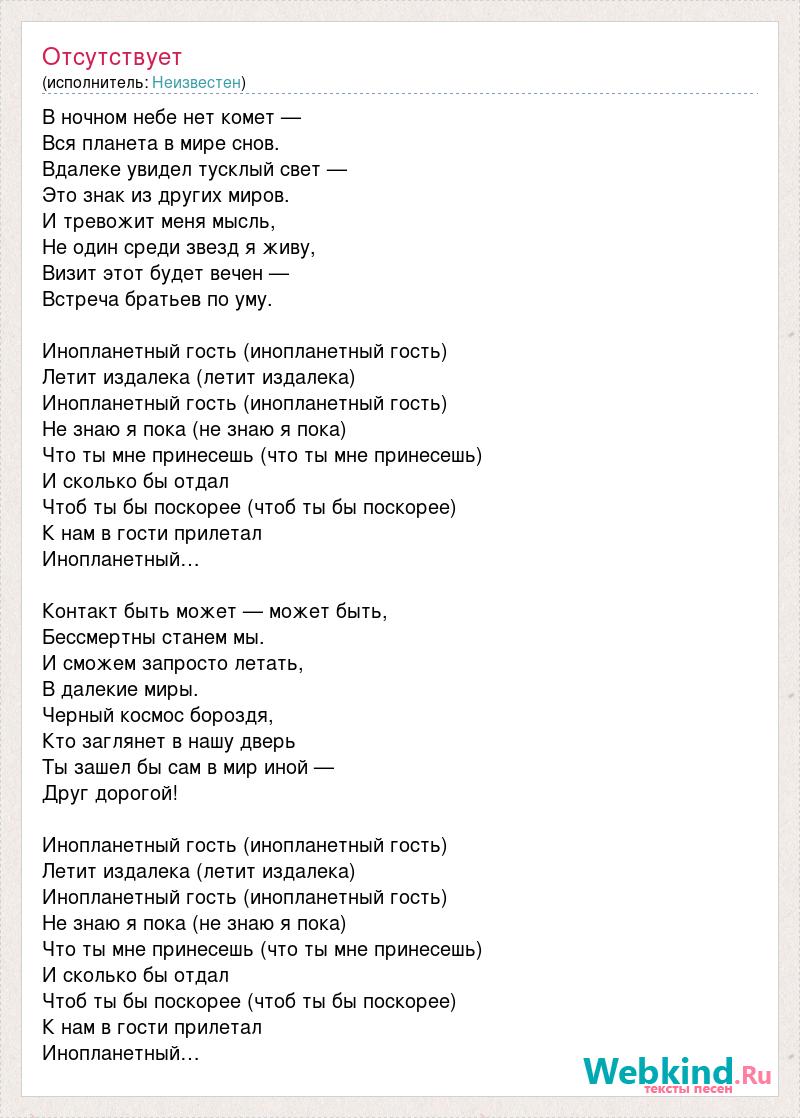 Отсутствует
(исполнитель: Неизвестен)

В ночном небе нет комет —
Вся планета в мире снов.
Вдалеке увидел тусклый свет —
Это знак из других миров.
И тревожит меня мысль,
Не один среди звезд я живу,
Визит этот будет вечен —
Встреча братьев по уму.

Инопланетный гость (инопланетный гость)
Летит издалека (летит издалека)
Инопланетный гость (инопланетный гость)
Не знаю я пока (не знаю я пока)
Что ты мне принесешь (что ты мне принесешь)
И сколько бы отдал
Чтоб ты бы поскорее (чтоб ты бы поскорее)
К нам в гости прилетал
Инопланетный…

Контакт быть может — может быть,
Бессмертны станем мы.
И сможем запросто летать,
В далекие миры.
Черный космос бороздя,
Кто заглянет в нашу дверь
Ты зашел бы сам в мир иной —
Друг дорогой!

Инопланетный гость (инопланетный гость)
Летит издалека (летит издалека)
Инопланетный гость (инопланетный гость)
Не знаю я пока (не знаю я пока)
Что ты мне принесешь (что ты мне принесешь)
И сколько бы отдал
Чтоб ты бы поскорее (чтоб ты бы поскорее)
К нам в гости прилетал
Инопланетный…

Webkind.Ru
тексты песен